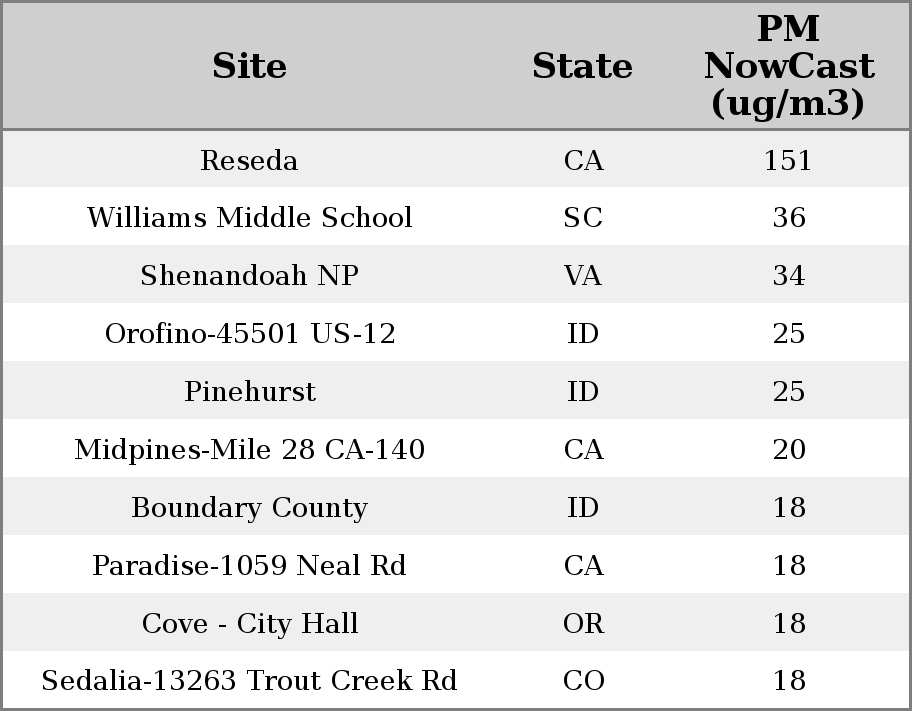 | Site | State | PM NowCast (ug/m3) |
|---|---|---|
| Reseda | CA | 151 |
| Williams Middle School | SC | 36 |
| Shenandoah NP | VA | 34 |
| Orofino-45501 US-12 | ID | 25 |
| Pinehurst | ID | 25 |
| Midpines-Mile 28 CA-140 | CA | 20 |
| Boundary County | ID | 18 |
| Paradise-1059 Neal Rd | CA | 18 |
| Cove - City Hall | OR | 18 |
| Sedalia-13263 Trout Creek Rd | CO | 18 |